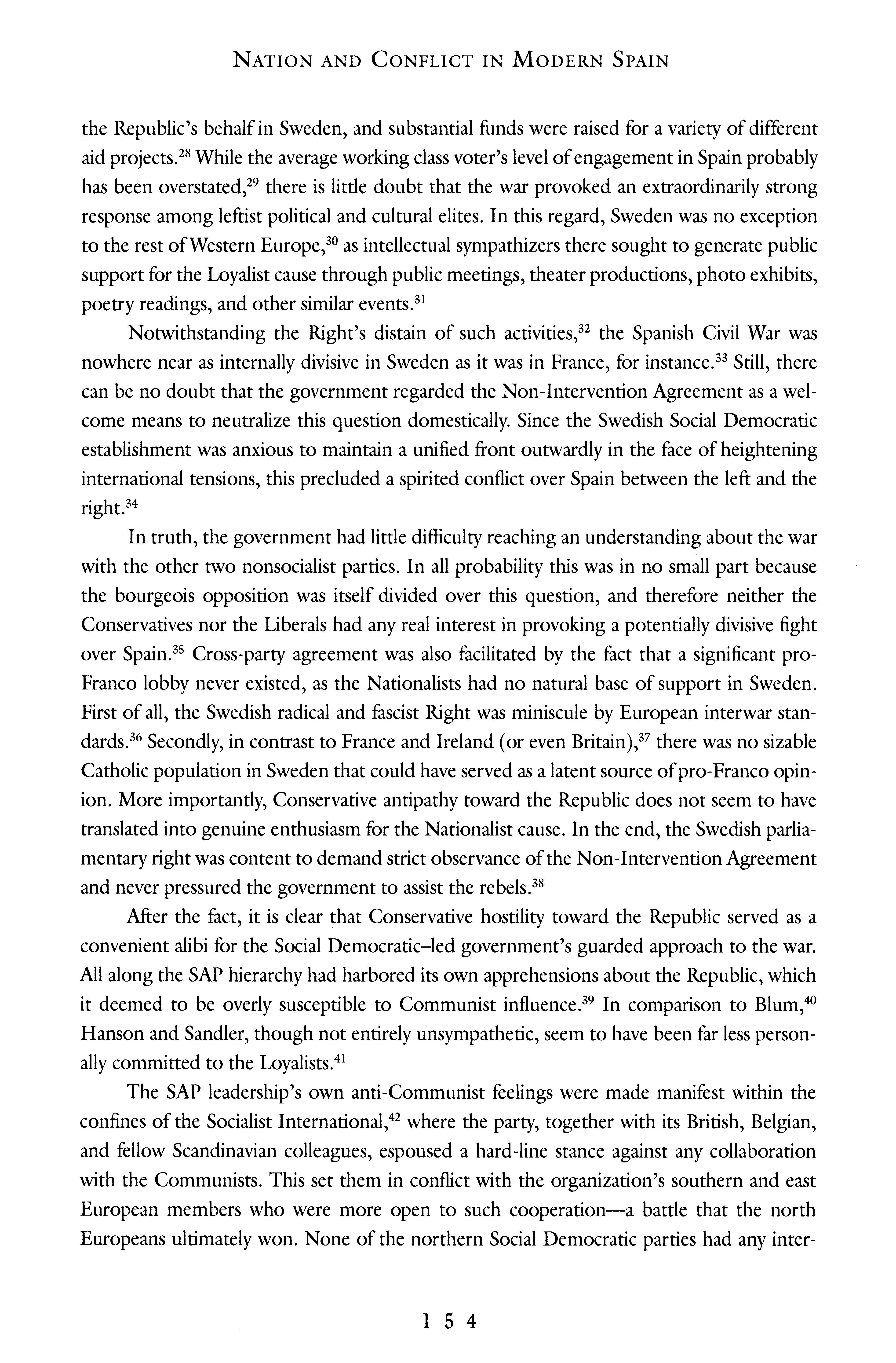 NATION AND CONFLICT IN MODERN SPAIN

the Republic's behalf in Sweden, and substantial funds were raised for a variety of different aid projects.$^{28}$ While the average working class voter's level of engagement in Spain probably has been overstated,$^{29}$ there is little doubt that the war provoked an extraordinarily strong response among leftist political and cultural elites. In this regard, Sweden was no exception to the rest of Western Europe,$^{30}$ as intellectual sympathizers there sought to generate public support for the Loyalist cause through public meetings, theater productions, photo exhibits, poetry readings, and other similar events.$^{31}$

Notwithstanding the Right's distain of such activities,$^{32}$ the Spanish Civil War was nowhere near as internally divisive in Sweden as it was in France, for instance.$^{33}$ Still, there can be no doubt that the government regarded the Non-Intervention Agreement as a welcome means to neutralize this question domestically. Since the Swedish Social Democratic establishment was anxious to maintain a unified front outwardly in the face of heightening international tensions, this precluded a spirited conflict over Spain between the left and the right.$^{34}$

In truth, the government had little difficulty reaching an understanding about the war with the other two nonsocialist parties. In all probability this was in no small part because the bourgeois opposition was itself divided over this question, and therefore neither the Conservatives nor the Liberals had any real interest in provoking a potentially divisive fight over Spain.$^{35}$ Cross-party agreement was also facilitated by the fact that a significant pro-Franco lobby never existed, as the Nationalists had no natural base of support in Sweden. First of all, the Swedish radical and fascist Right was miniscule by European interwar standards.$^{36}$ Secondly, in contrast to France and Ireland (or even Britain),$^{37}$ there was no sizable Catholic population in Sweden that could have served as a latent source of pro-Franco opinion. More importantly, Conservative antipathy toward the Republic does not seem to have translated into genuine enthusiasm for the Nationalist cause. In the end, the Swedish parliamentary right was content to demand strict observance of the Non-Intervention Agreement and never pressured the government to assist the rebels.$^{38}$

After the fact, it is clear that Conservative hostility toward the Republic served as a convenient alibi for the Social Democratic–led government's guarded approach to the war. All along the SAP hierarchy had harbored its own apprehensions about the Republic, which it deemed to be overly susceptible to Communist influence.$^{39}$ In comparison to Blum,$^{40}$ Hanson and Sandler, though not entirely unsympathetic, seem to have been far less personally committed to the Loyalists.$^{41}$

The SAP leadership's own anti-Communist feelings were made manifest within the confines of the Socialist International,$^{42}$ where the party, together with its British, Belgian, and fellow Scandinavian colleagues, espoused a hard-line stance against any collaboration with the Communists. This set them in conflict with the organization's southern and east European members who were more open to such cooperation—a battle that the north Europeans ultimately won. None of the northern Social Democratic parties had any inter-

154